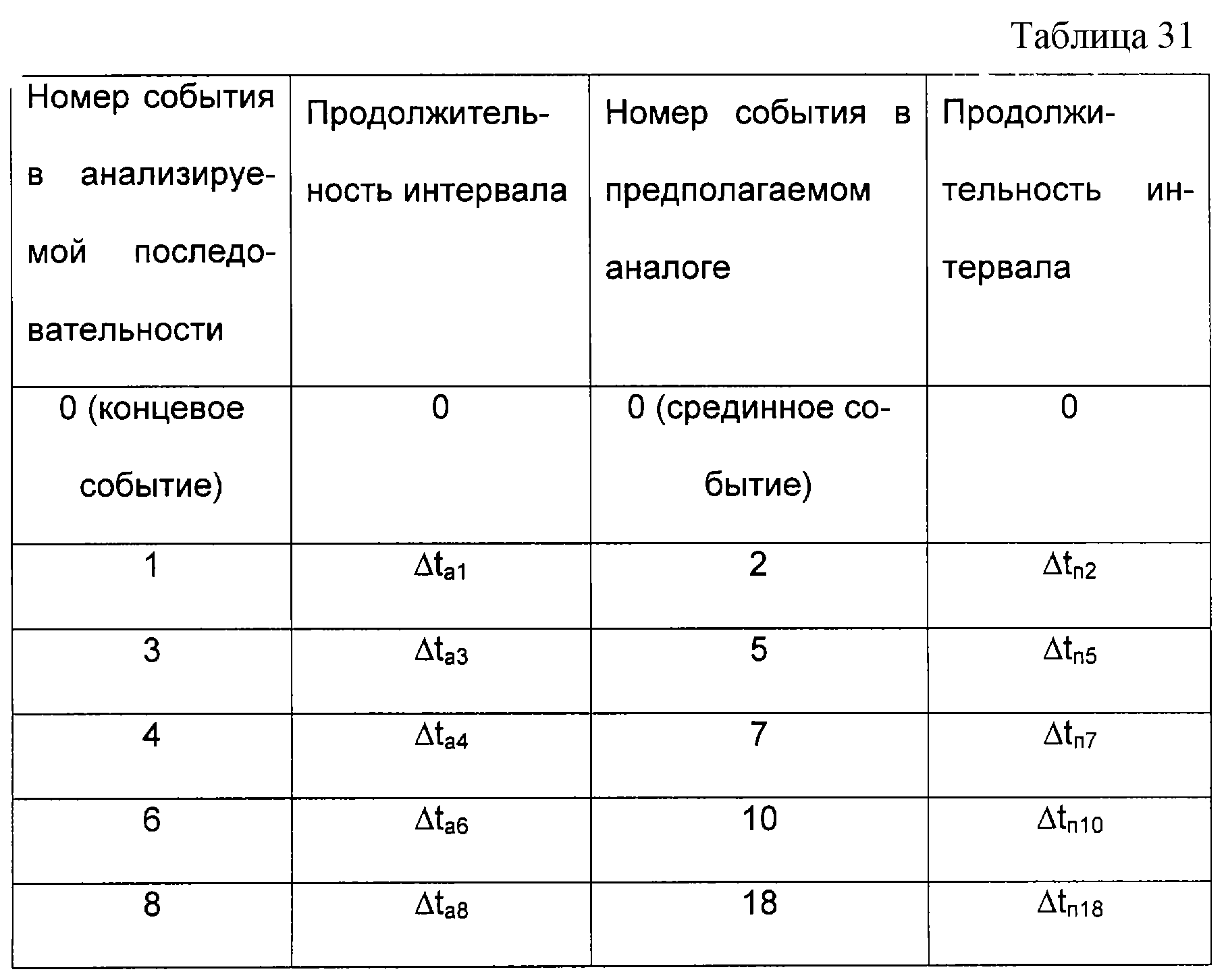 Таблица 31

| Номер события в анализируемой последовательности | Продолжительность интервала | Номер события в предполагаемом аналоге | Продолжительность интервала |
|---|---|---|---|
| 0 (концевое событие) | 0 | 0 (срединное событие) | 0 |
| 1 | $\Delta t_{а1}$ | 2 | $\Delta t_{п2}$ |
| 3 | $\Delta t_{а3}$ | 5 | $\Delta t_{п5}$ |
| 4 | $\Delta t_{а4}$ | 7 | $\Delta t_{п7}$ |
| 6 | $\Delta t_{а6}$ | 10 | $\Delta t_{п10}$ |
| 8 | $\Delta t_{а8}$ | 18 | $\Delta t_{п18}$ |